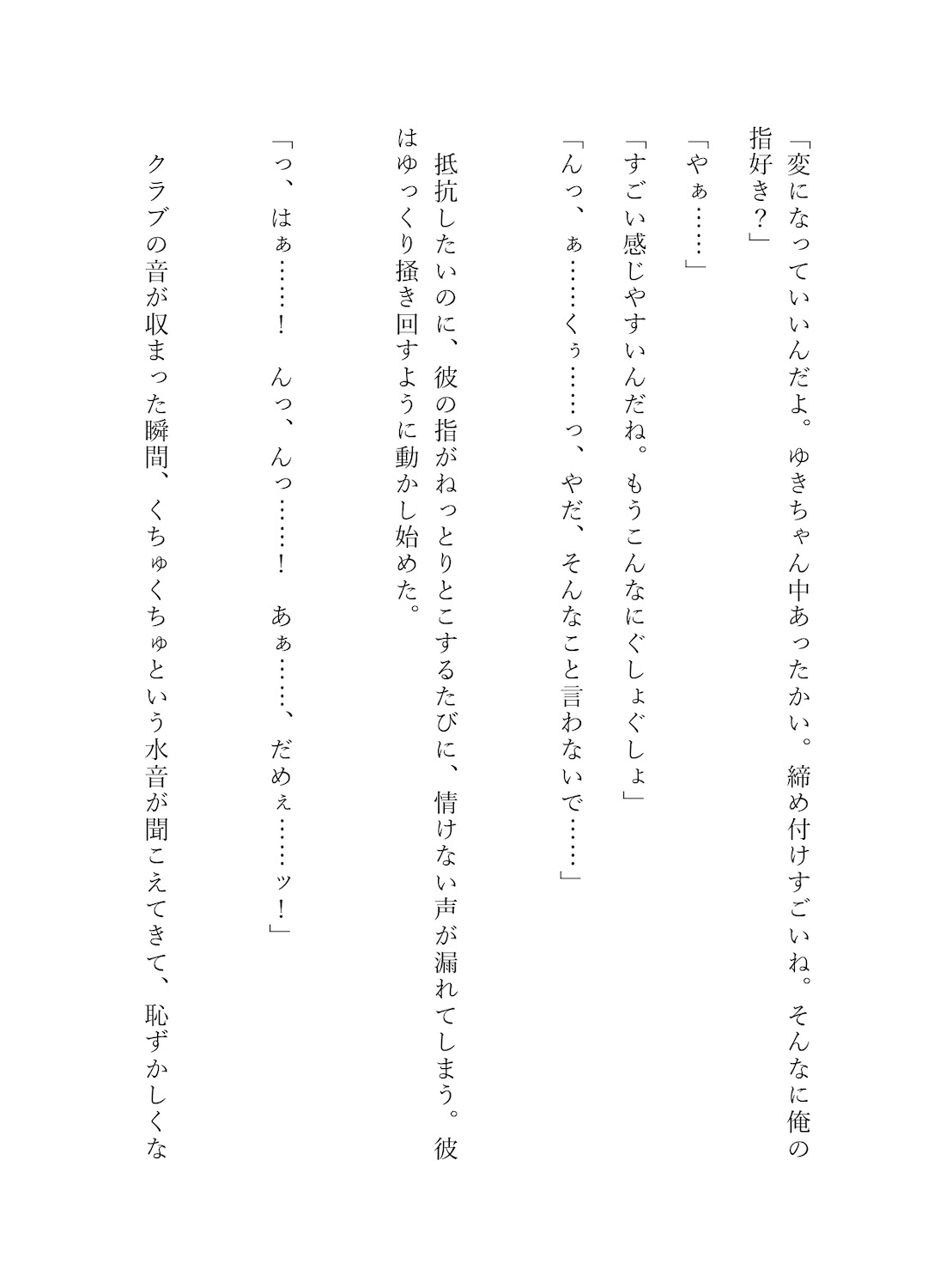 「変になっていいんだよ。ゆきちゃん中あったかい。締め付けすごいね。そんなに俺の指好き？」

「やぁ……」

「すごい感じやすいんだね。もうこんなにぐしょぐしょ」

「んっ、ぁ……くぅ……っ、やだ、そんなこと言わないで……」

抵抗したいのに、彼の指がねっとりとこするたびに、情けない声が漏れてしまう。彼はゆっくり掻き回すように動かし始めた。

「っ、はぁ……！　んっ、んっ……！　あぁ……、だめぇ……ッ！」

クラブの音が収まった瞬間、くちゅくちゅという水音が聞こえてきて、恥ずかしくな